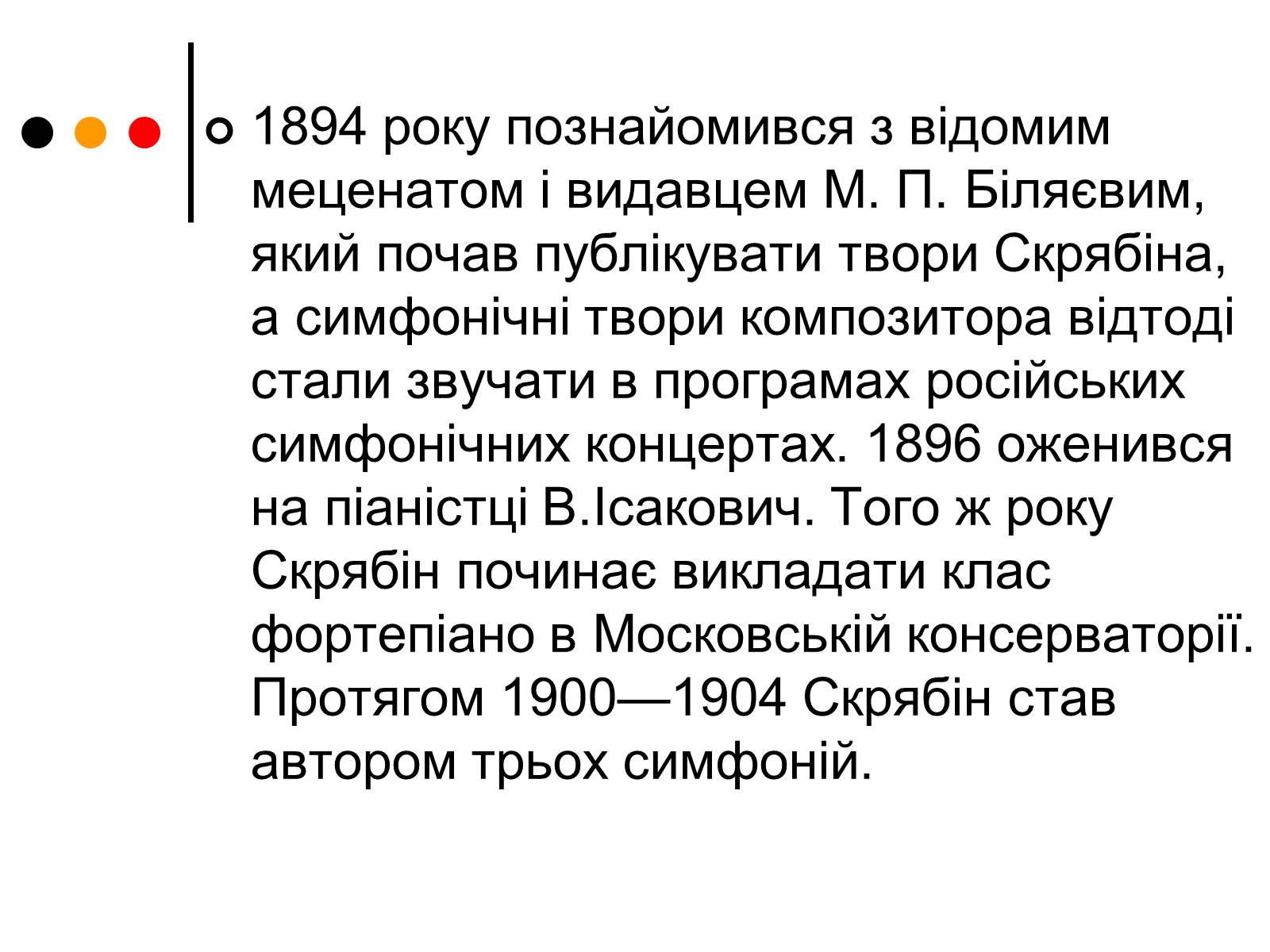 1894 року познайомився з відомим меценатом і видавцем М. П. Біляєвим, який почав публікувати твори Скрябіна, а симфонічні твори композитора відтоді стали звучати в програмах російських симфонічних концертах. 1896 оженився на піаністці В.Ісакович. Того ж року Скрябін починає викладати клас фортепіано в Московській консерваторії. Протягом 1900—1904 Скрябін став автором трьох симфоній.